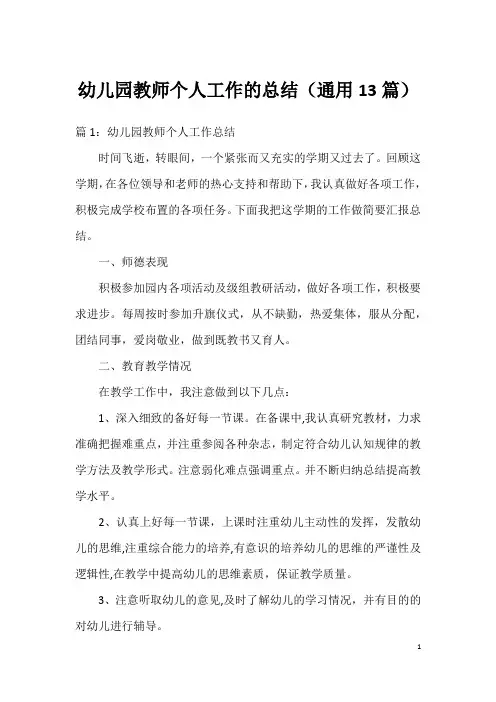 幼儿园教师个人工作的总结（通用13篇）

篇1：幼儿园教师个人工作总结

时间飞逝，转眼间，一个紧张而又充实的学期又过去了。回顾这学期，在各位领导和老师的热心支持和帮助下，我认真做好各项工作，积极完成学校布置的各项任务。下面我把这学期的工作做简要汇报总结。

一、师德表现

积极参加园内各项活动及级组教研活动，做好各项工作，积极要求进步。每周按时参加升旗仪式，从不缺勤，热爱集体，服从分配，团结同事，爱岗敬业，做到既教书又育人。

二、教育教学情况

在教学工作中，我注意做到以下几点：

1、深入细致的备好每一节课。在备课中,我认真研究教材，力求准确把握难重点，并注重参阅各种杂志，制定符合幼儿认知规律的教学方法及教学形式。注意弱化难点强调重点。并不断归纳总结提高教学水平。

2、认真上好每一节课，上课时注重幼儿主动性的发挥，发散幼儿的思维,注重综合能力的培养,有意识的培养幼儿的思维的严谨性及逻辑性,在教学中提高幼儿的思维素质，保证教学质量。

3、注意听取幼儿的意见,及时了解幼儿的学习情况，并有目的的对幼儿进行辅导。

1